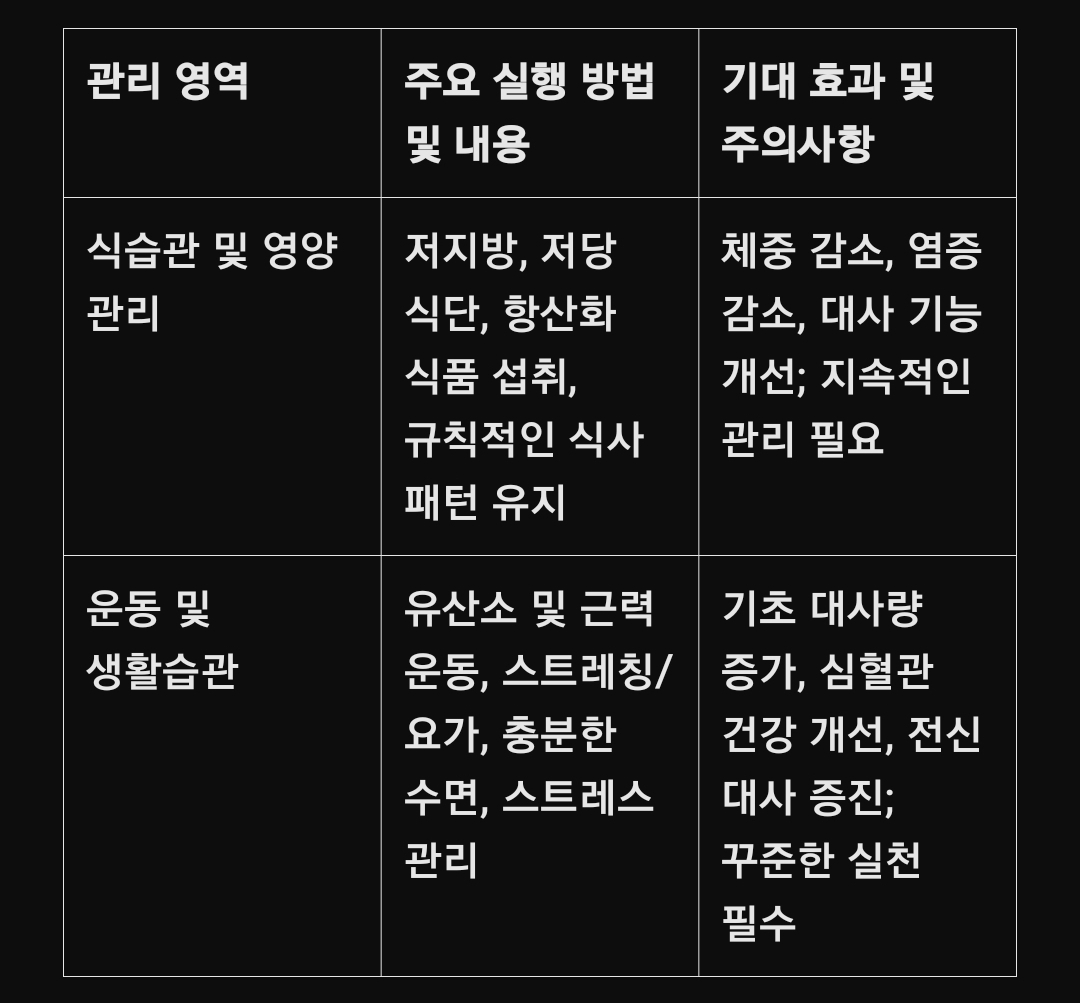 | 관리 영역 | 주요 실행 방법 및 내용 | 기대 효과 및 주의사항 |
|---|---|---|
| 식습관 및 영양 관리 | 저지방, 저당 식단, 항산화 식품 섭취, 규칙적인 식사 패턴 유지 | 체중 감소, 염증 감소, 대사 기능 개선; 지속적인 관리 필요 |
| 운동 및 생활습관 | 유산소 및 근력 운동, 스트레칭/요가, 충분한 수면, 스트레스 관리 | 기초 대사량 증가, 심혈관 건강 개선, 전신 대사 증진; 꾸준한 실천 필수 |